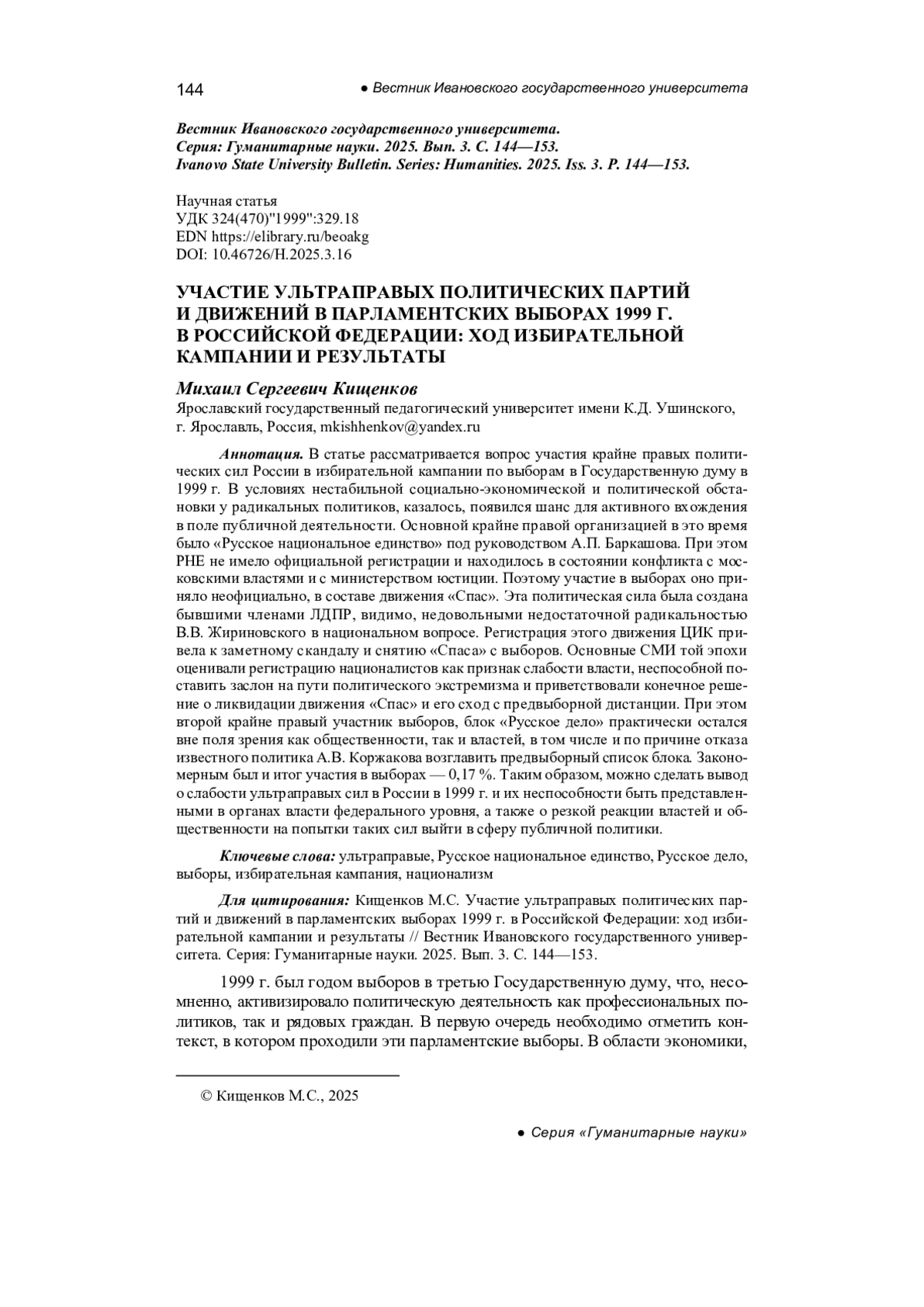 144 ● Вестник Ивановского государственного университета

Вестник Ивановского государственного университета.
Серия: Гуманитарные науки. 2025. Вып. 3. С. 144—153.
Ivanovo State University Bulletin. Series: Humanities. 2025. Iss. 3. P. 144—153.

Научная статья
УДК 324(470)"1999":329.18
EDN https://elibrary.ru/beoakg
DOI: 10.46726/H.2025.3.16

УЧАСТИЕ УЛЬТРАПРАВЫХ ПОЛИТИЧЕСКИХ ПАРТИЙ И ДВИЖЕНИЙ В ПАРЛАМЕНТСКИХ ВЫБОРАХ 1999 Г. В РОССИЙСКОЙ ФЕДЕРАЦИИ: ХОД ИЗБИРАТЕЛЬНОЙ КАМПАНИИ И РЕЗУЛЬТАТЫ

Михаил Сергеевич Кищенков
Ярославский государственный педагогический университет имени К.Д. Ушинского, г. Ярославль, Россия, mkishhenkov@yandex.ru

Аннотация. В статье рассматривается вопрос участия крайне правых политических сил России в избирательной кампании по выборам в Государственную думу в 1999 г. В условиях нестабильной социально-экономической и политической обстановки у радикальных политиков, казалось, появился шанс для активного вхождения в поле публичной деятельности. Основной крайне правой организацией в это время было «Русское национальное единство» под руководством А.П. Баркашова. При этом РНЕ не имело официальной регистрации и находилось в состоянии конфликта с московскими властями и с министерством юстиции. Поэтому участие в выборах оно приняло неофициально, в составе движения «Спас». Эта политическая сила была создана бывшими членами ЛДПР, видимо, недовольными недостаточной радикальностью В.В. Жириновского в национальном вопросе. Регистрация этого движения ЦИК привела к заметному скандалу и снятию «Спаса» с выборов. Основные СМИ той эпохи оценивали регистрацию националистов как признак слабости власти, неспособной поставить заслон на пути политического экстремизма и приветствовали конечное решение о ликвидации движения «Спас» и его сход с предвыборной дистанции. При этом второй крайне правый участник выборов, блок «Русское дело» практически остался вне поля зрения как общественности, так и властей, в том числе и по причине отказа известного политика А.В. Коржакова возглавить предвыборный список блока. Закономерным был и итог участия в выборах — 0,17 %. Таким образом, можно сделать вывод о слабости ультраправых сил в России в 1999 г. и их неспособности быть представленными в органах власти федерального уровня, а также о резкой реакции властей и общественности на попытки таких сил выйти в сферу публичной политики.

Ключевые слова: ультраправые, Русское национальное единство, Русское дело, выборы, избирательная кампания, национализм

Для цитирования: Кищенков М.С. Участие ультраправых политических партий и движений в парламентских выборах 1999 г. в Российской Федерации: ход избирательной кампании и результаты // Вестник Ивановского государственного университета. Серия: Гуманитарные науки. 2025. Вып. 3. С. 144—153.

1999 г. был годом выборов в третью Государственную думу, что, несомненно, активизировало политическую деятельность как профессиональных политиков, так и рядовых граждан. В первую очередь необходимо отметить контекст, в котором проходили эти парламентские выборы. В области экономики,

© Кищенков М.С., 2025

● Серия «Гуманитарные науки»